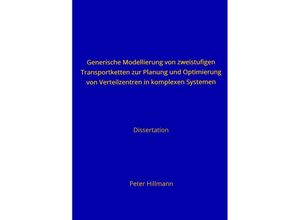 Generische Modellierung von zweistufigen Transportketten zur Planung und Optimierung von Verteilzentren in komplexen Systemen

Dissertation

Peter Hillmann